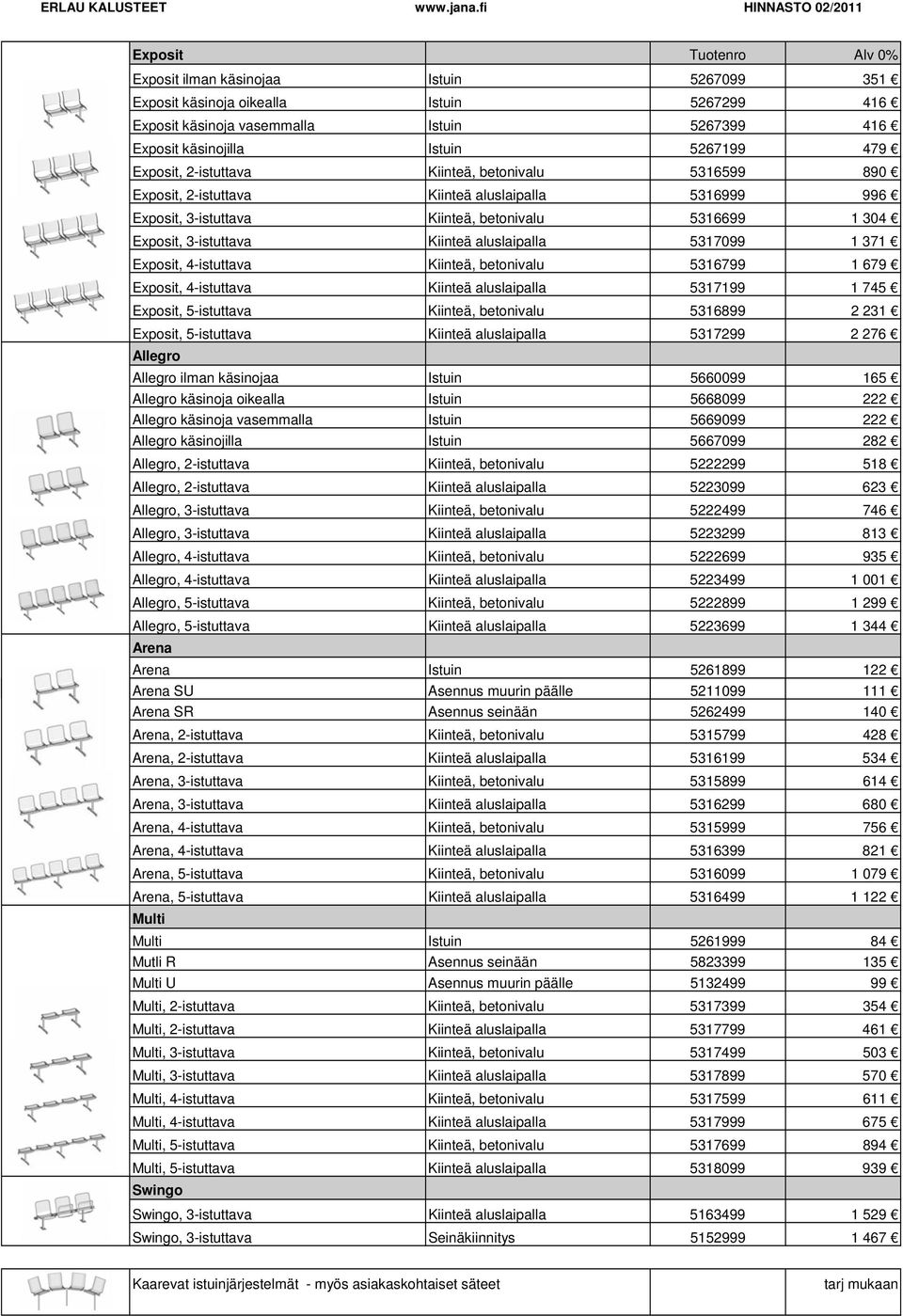 ERLAU KALUSTEET www.jana.fi HINNASTO 02/2011

| Exposit | | Tuotenro | Alv 0% |
|---|---|---|---|
| Exposit ilman käsinojaa | Istuin | 5267099 | 351 € |
| Exposit käsinoja oikealla | Istuin | 5267299 | 416 € |
| Exposit käsinoja vasemmalla | Istuin | 5267399 | 416 € |
| Exposit käsinojilla | Istuin | 5267199 | 479 € |
| Exposit, 2-istuttava | Kiinteä, betonivalu | 5316599 | 890 € |
| Exposit, 2-istuttava | Kiinteä aluslaipalla | 5316999 | 996 € |
| Exposit, 3-istuttava | Kiinteä, betonivalu | 5316699 | 1 304 € |
| Exposit, 3-istuttava | Kiinteä aluslaipalla | 5317099 | 1 371 € |
| Exposit, 4-istuttava | Kiinteä, betonivalu | 5316799 | 1 679 € |
| Exposit, 4-istuttava | Kiinteä aluslaipalla | 5317199 | 1 745 € |
| Exposit, 5-istuttava | Kiinteä, betonivalu | 5316899 | 2 231 € |
| Exposit, 5-istuttava | Kiinteä aluslaipalla | 5317299 | 2 276 € |
| Allegro | | | |
| Allegro ilman käsinojaa | Istuin | 5660099 | 165 € |
| Allegro käsinoja oikealla | Istuin | 5668099 | 222 € |
| Allegro käsinoja vasemmalla | Istuin | 5669099 | 222 € |
| Allegro käsinojilla | Istuin | 5667099 | 282 € |
| Allegro, 2-istuttava | Kiinteä, betonivalu | 5222299 | 518 € |
| Allegro, 2-istuttava | Kiinteä aluslaipalla | 5223099 | 623 € |
| Allegro, 3-istuttava | Kiinteä, betonivalu | 5222499 | 746 € |
| Allegro, 3-istuttava | Kiinteä aluslaipalla | 5223299 | 813 € |
| Allegro, 4-istuttava | Kiinteä, betonivalu | 5222699 | 935 € |
| Allegro, 4-istuttava | Kiinteä aluslaipalla | 5223499 | 1 001 € |
| Allegro, 5-istuttava | Kiinteä, betonivalu | 5222899 | 1 299 € |
| Allegro, 5-istuttava | Kiinteä aluslaipalla | 5223699 | 1 344 € |
| Arena | | | |
| Arena | Istuin | 5261899 | 122 € |
| Arena SU | Asennus muurin päälle | 5211099 | 111 € |
| Arena SR | Asennus seinään | 5262499 | 140 € |
| Arena, 2-istuttava | Kiinteä, betonivalu | 5315799 | 428 € |
| Arena, 2-istuttava | Kiinteä aluslaipalla | 5316199 | 534 € |
| Arena, 3-istuttava | Kiinteä, betonivalu | 5315899 | 614 € |
| Arena, 3-istuttava | Kiinteä aluslaipalla | 5316299 | 680 € |
| Arena, 4-istuttava | Kiinteä, betonivalu | 5315999 | 756 € |
| Arena, 4-istuttava | Kiinteä aluslaipalla | 5316399 | 821 € |
| Arena, 5-istuttava | Kiinteä, betonivalu | 5316099 | 1 079 € |
| Arena, 5-istuttava | Kiinteä aluslaipalla | 5316499 | 1 122 € |
| Multi | | | |
| Multi | Istuin | 5261999 | 84 € |
| Mutli R | Asennus seinään | 5823399 | 135 € |
| Multi U | Asennus muurin päälle | 5132499 | 99 € |
| Multi, 2-istuttava | Kiinteä, betonivalu | 5317399 | 354 € |
| Multi, 2-istuttava | Kiinteä aluslaipalla | 5317799 | 461 € |
| Multi, 3-istuttava | Kiinteä, betonivalu | 5317499 | 503 € |
| Multi, 3-istuttava | Kiinteä aluslaipalla | 5317899 | 570 € |
| Multi, 4-istuttava | Kiinteä, betonivalu | 5317599 | 611 € |
| Multi, 4-istuttava | Kiinteä aluslaipalla | 5317999 | 675 € |
| Multi, 5-istuttava | Kiinteä, betonivalu | 5317699 | 894 € |
| Multi, 5-istuttava | Kiinteä aluslaipalla | 5318099 | 939 € |
| Swingo | | | |
| Swingo, 3-istuttava | Kiinteä aluslaipalla | 5163499 | 1 529 € |
| Swingo, 3-istuttava | Seinäkiinnitys | 5152999 | 1 467 € |

Kaarevat istuinjärjestelmät - myös asiakaskohtaiset säteet tarj mukaan